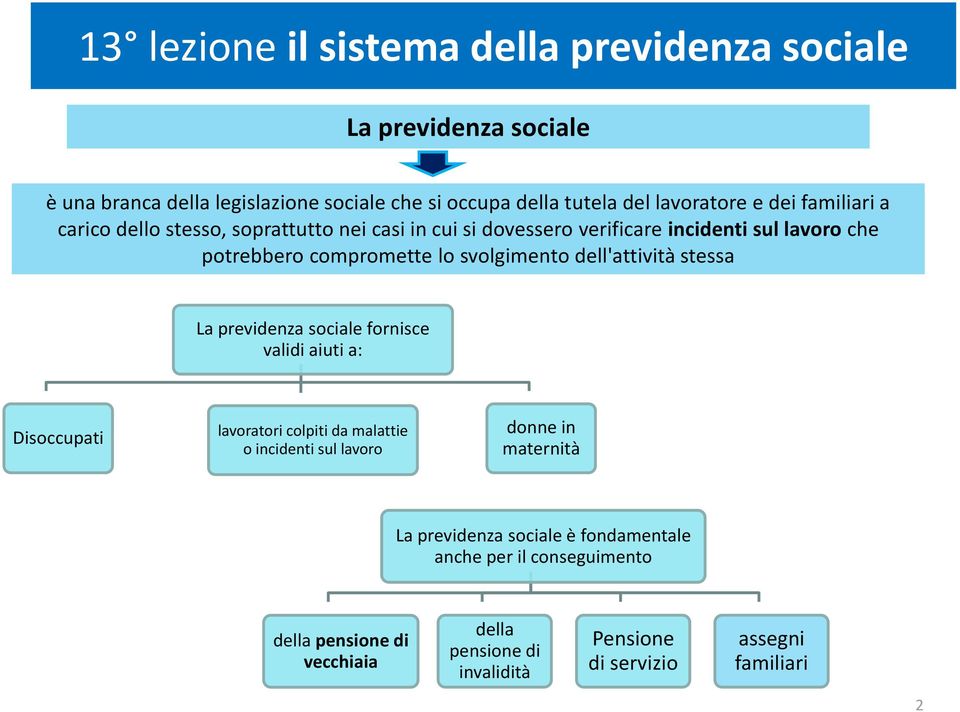 13° lezione il sistema della previdenza sociale

La previdenza sociale

è una branca della legislazione sociale che si occupa della tutela del lavoratore e dei familiari a carico dello stesso, soprattutto nei casi in cui si dovessero verificare incidenti sul lavoro che potrebbero compromette lo svolgimento dell'attività stessa

La previdenza sociale fornisce validi aiuti a:

Disoccupati

lavoratori colpiti da malattie o incidenti sul lavoro

donne in maternità

La previdenza sociale è fondamentale anche per il conseguimento

della pensione di vecchiaia

della pensione di invalidità

Pensione di servizio

assegni familiari

2